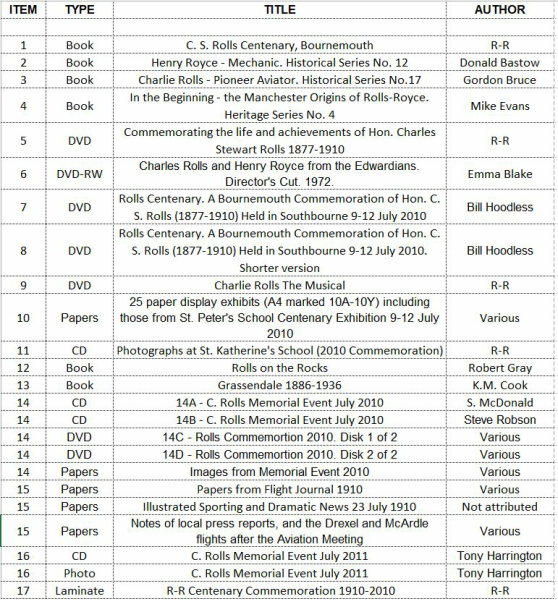 | ITEM | TYPE | TITLE | AUTHOR |
|---|---|---|---|
| | | | |
| 1 | Book | C. S. Rolls Centenary, Bournemouth | R-R |
| 2 | Book | Henry Royce - Mechanic. Historical Series No. 12 | Donald Bastow |
| 3 | Book | Charlie Rolls - Pioneer Aviator. Historical Series No.17 | Gordon Bruce |
| 4 | Book | In the Beginning - the Manchester Origins of Rolls-Royce. Heritage Series No. 4 | Mike Evans |
| 5 | DVD | Commemorating the life and achievements of Hon. Charles Stewart Rolls 1877-1910 | R-R |
| 6 | DVD-RW | Charles Rolls and Henry Royce from the Edwardians. Director's Cut. 1972. | Emma Blake |
| 7 | DVD | Rolls Centenary. A Bournemouth Commemoration of Hon. C. S. Rolls (1877-1910) Held in Southbourne 9-12 July 2010 | Bill Hoodless |
| 8 | DVD | Rolls Centenary. A Bournemouth Commemoration of Hon. C. S. Rolls (1877-1910) Held in Southbourne 9-12 July 2010. Shorter version | Bill Hoodless |
| 9 | DVD | Charlie Rolls The Musical | R-R |
| 10 | Papers | 25 paper display exhibits (A4 marked 10A-10Y) including those from St. Peter's School Centenary Exhibition 9-12 July 2010 | Various |
| 11 | CD | Photographs at St. Katherine's School (2010 Commemoration) | R-R |
| 12 | Book | Rolls on the Rocks | Robert Gray |
| 13 | Book | Grassendale 1886-1936 | K.M. Cook |
| 14 | CD | 14A - C. Rolls Memorial Event July 2010 | S. McDonald |
| 14 | CD | 14B - C. Rolls Memorial Event July 2010 | Steve Robson |
| 14 | DVD | 14C - Rolls Commemortion 2010. Disk 1 of 2 | Various |
| 14 | DVD | 14D - Rolls Commemortion 2010. Disk 2 of 2 | Various |
| 14 | Papers | Images from Memorial Event 2010 | Various |
| 15 | Papers | Papers from Flight Journal 1910 | Various |
| 15 | Papers | Illustrated Sporting and Dramatic News 23 July 1910 | Not attributed |
| 15 | Papers | Notes of local press reports, and the Drexel and McArdle flights after the Aviation Meeting | Various |
| 16 | CD | C. Rolls Memorial Event July 2011 | Tony Harrington |
| 16 | Photo | C. Rolls Memorial Event July 2011 | Tony Harrington |
| 17 | Laminate | R-R Centenary Commemoration 1910-2010 | R-R |